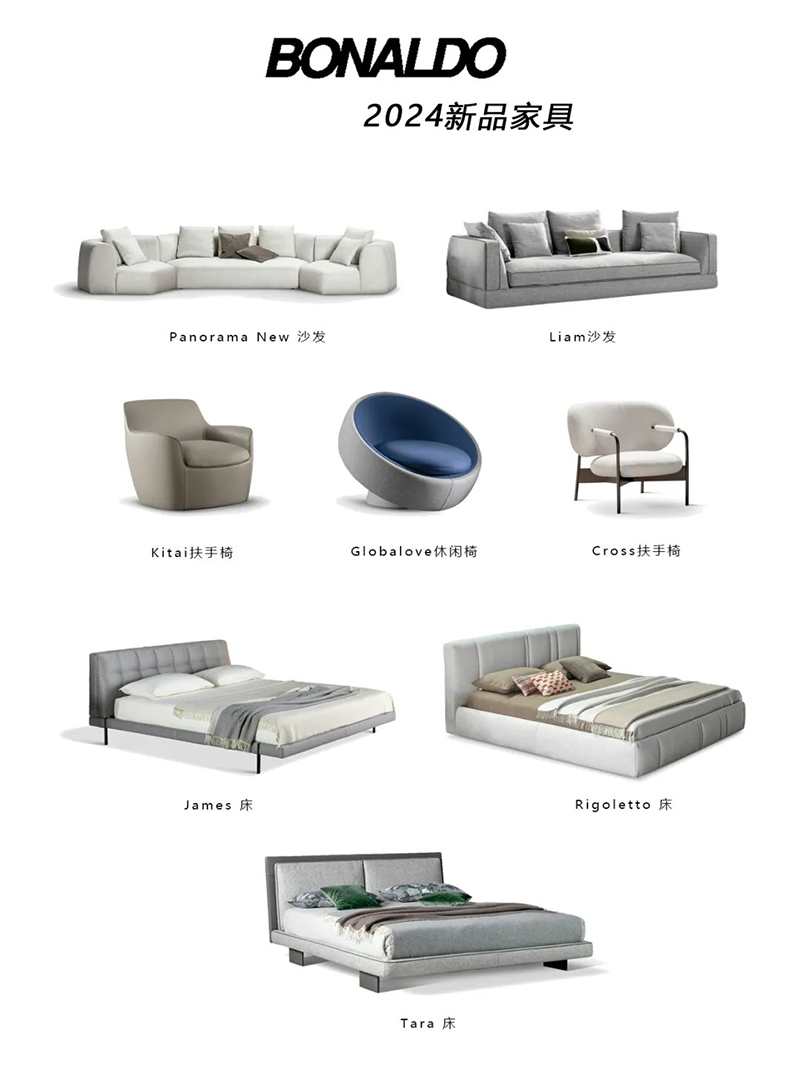 BONALDO
2024新品家具

Panorama New 沙发

Liam沙发

Kitai扶手椅

Globalove休闲椅

Cross扶手椅

James 床

Rigoletto 床

Tara 床